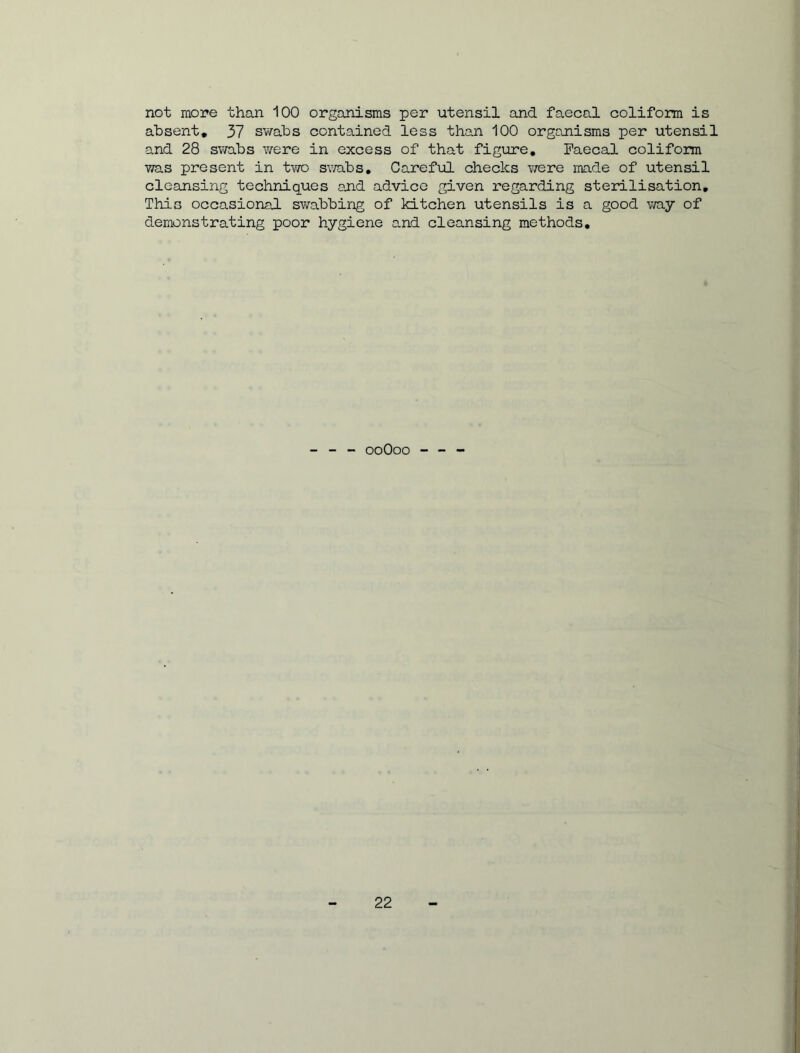 not more than 100 organisms per utensil and faecal coliform is absent. 37 swabs contained less than 100 organisms per utensil and 28 swabs were in excess of that figure. Faecal coliform was present in two swabs. Careful checks were made of utensil cleansing techniques and advice given regarding sterilisation. This occasional swabbing of kitchen utensils is a good way of demonstrating poor hygiene and cleansing methods.

- - - ooOoo - - -

- 22 -